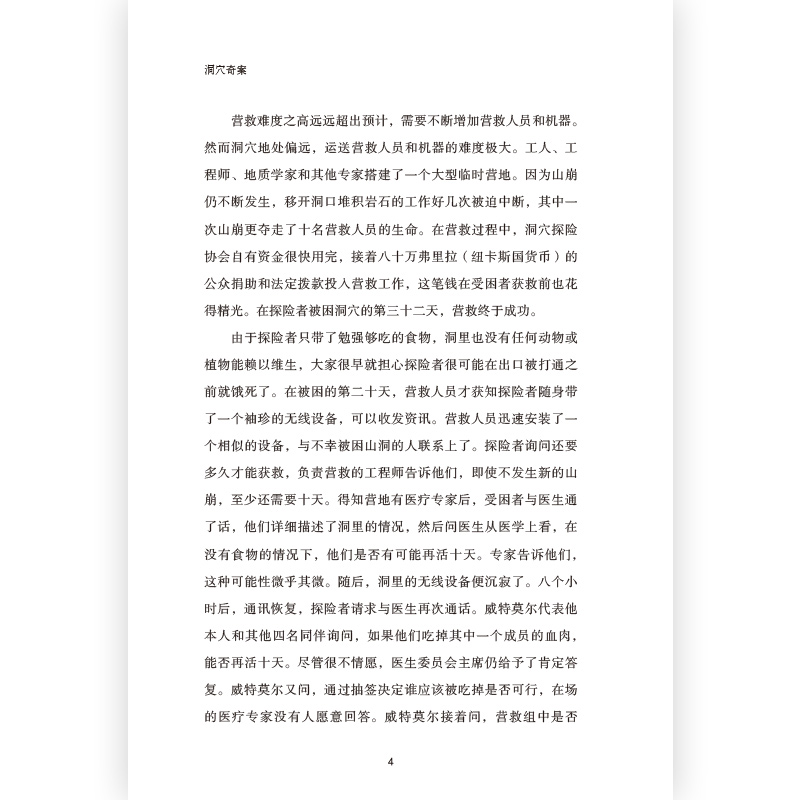 洞穴奇案

营救难度之高远远超出预计，需要不断增加营救人员和机器。然而洞穴地处偏远，运送营救人员和机器的难度极大。工人、工程师、地质学家和其他专家搭建了一个大型临时营地。因为山崩仍不断发生，移开洞口堆积岩石的工作好几次被迫中断，其中一次山崩更夺走了十名营救人员的生命。在营救过程中，洞穴探险协会自有资金很快用完，接着八十万弗里拉（纽卡斯国货币）的公众捐助和法定拨款投入营救工作，这笔钱在受困者获救前也花得精光。在探险者被困洞穴的第三十二天，营救终于成功。

由于探险者只带了勉强够吃的食物，洞里也没有任何动物或植物能赖以维生，大家很早就担心探险者很可能在出口被打通之前就饿死了。在被困的第二十天，营救人员才获知探险者随身带了一个袖珍的无线设备，可以收发资讯。营救人员迅速安装了一个相似的设备，与不幸被困山洞的人联系上了。探险者询问还要多久才能获救，负责营救的工程师告诉他们，即使不发生新的山崩，至少还需要十天。得知营地有医疗专家后，受困者与医生通了话，他们详细描述了洞里的情况，然后问医生从医学上看，在没有食物的情况下，他们是否有可能再活十天。专家告诉他们，这种可能性微乎其微。随后，洞里的无线设备便沉寂了。八个小时后，通讯恢复，探险者请求与医生再次通话。威特莫尔代表他本人和其他四名同伴询问，如果他们吃掉其中一个成员的血肉，能否再活十天。尽管很不情愿，医生委员会主席仍给予了肯定答复。威特莫尔又问，通过抽签决定谁应该被吃掉是否可行，在场的医疗专家没有人愿意回答。威特莫尔接着问，营救组中是否

4